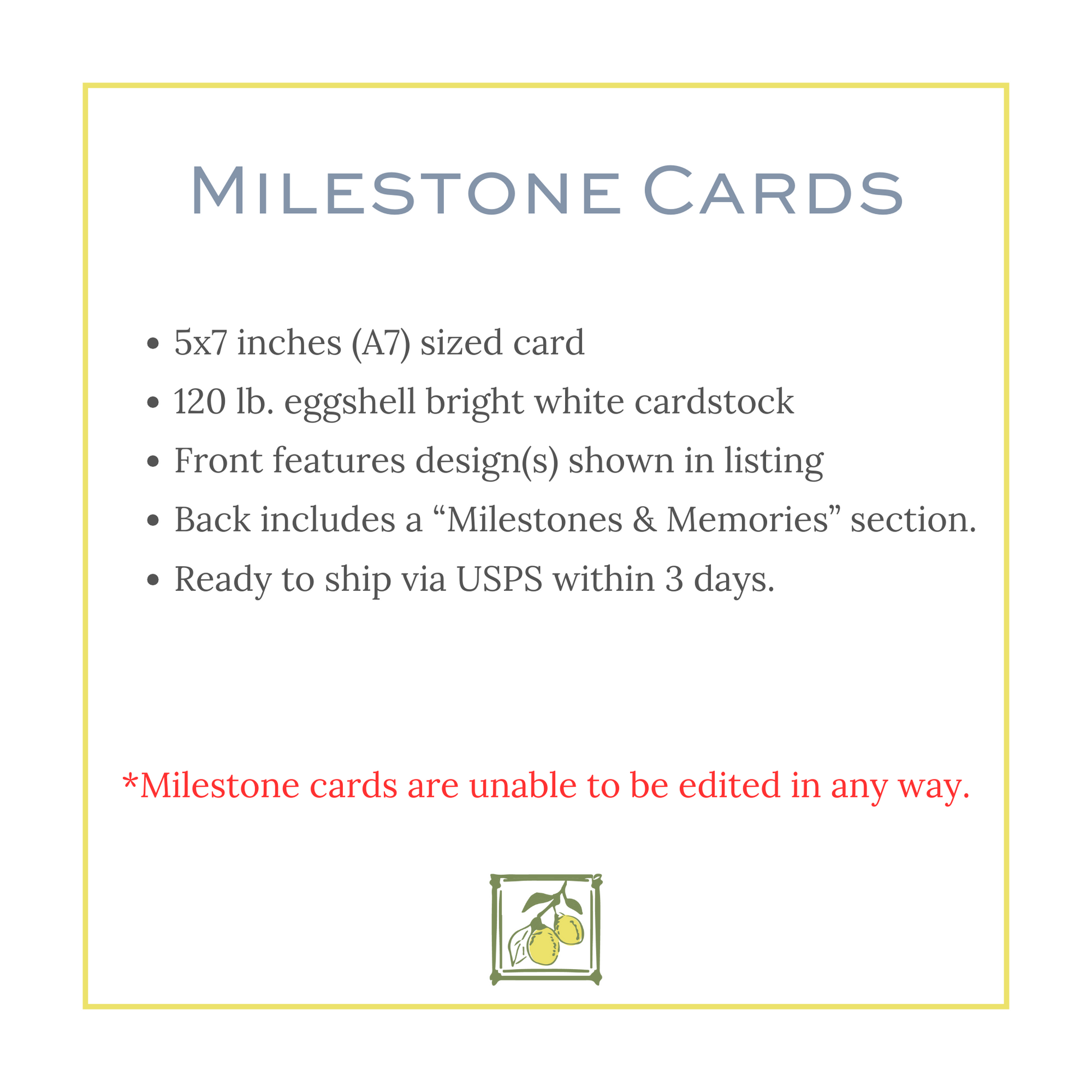 Milestone Cards

• 5x7 inches (A7) sized card
• 120 lb. eggshell bright white cardstock
• Front features design(s) shown in listing
• Back includes a "Milestones & Memories" section.
• Ready to ship via USPS within 3 days.

*Milestone cards are unable to be edited in any way.